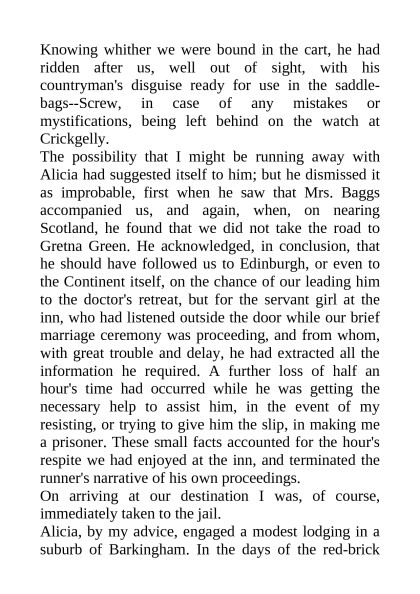 Knowing whither we were bound in the cart, he had ridden after us, well out of sight, with his countryman's disguise ready for use in the saddle-bags--Screw, in case of any mistakes or mystifications, being left behind on the watch at Crickgelly.
The possibility that I might be running away with Alicia had suggested itself to him; but he dismissed it as improbable, first when he saw that Mrs. Baggs accompanied us, and again, when, on nearing Scotland, he found that we did not take the road to Gretna Green. He acknowledged, in conclusion, that he should have followed us to Edinburgh, or even to the Continent itself, on the chance of our leading him to the doctor's retreat, but for the servant girl at the inn, who had listened outside the door while our brief marriage ceremony was proceeding, and from whom, with great trouble and delay, he had extracted all the information he required. A further loss of half an hour's time had occurred while he was getting the necessary help to assist him, in the event of my resisting, or trying to give him the slip, in making me a prisoner. These small facts accounted for the hour's respite we had enjoyed at the inn, and terminated the runner's narrative of his own proceedings.
On arriving at our destination I was, of course, immediately taken to the jail.
Alicia, by my advice, engaged a modest lodging in a suburb of Barkingham. In the days of the red-brick